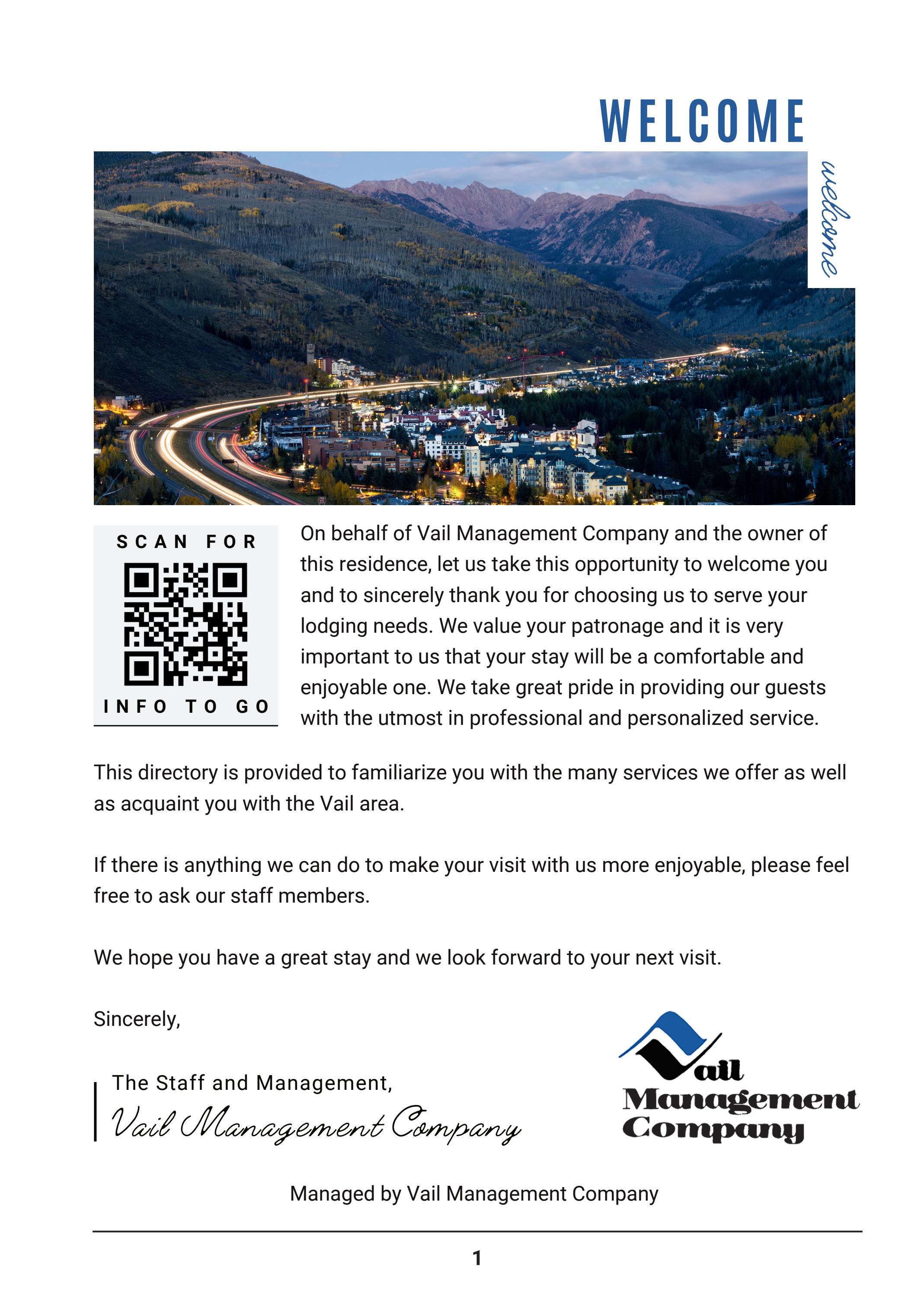 WELCOME

welcome

SCAN FOR

INFO TO GO

On behalf of Vail Management Company and the owner of this residence, let us take this opportunity to welcome you and to sincerely thank you for choosing us to serve your lodging needs. We value your patronage and it is very important to us that your stay will be a comfortable and enjoyable one. We take great pride in providing our guests with the utmost in professional and personalized service.

This directory is provided to familiarize you with the many services we offer as well as acquaint you with the Vail area.

If there is anything we can do to make your visit with us more enjoyable, please feel free to ask our staff members.

We hope you have a great stay and we look forward to your next visit.

Sincerely,

The Staff and Management,
Vail Management Company

Vail Management Company

Managed by Vail Management Company

1